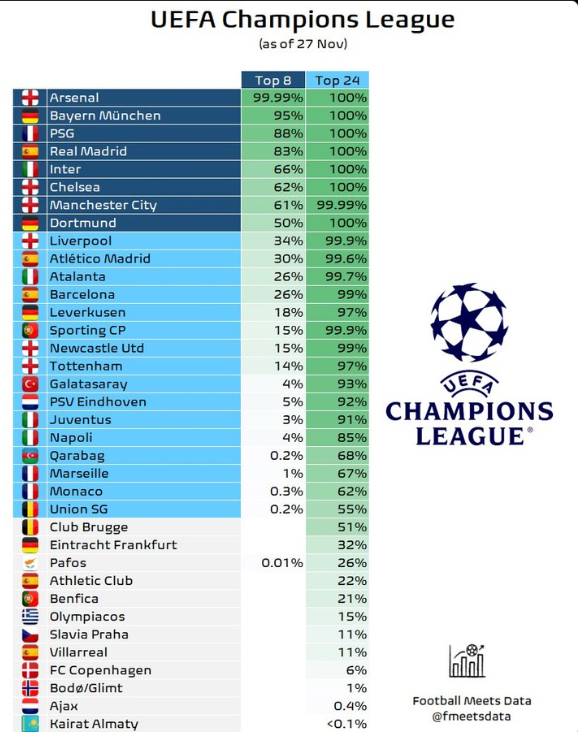 UEFA Champions League

(as of 27 Nov)

| | Top 8 | Top 24 |
|---|---|---|
| Arsenal | 99.99% | 100% |
| Bayern München | 95% | 100% |
| PSG | 88% | 100% |
| Real Madrid | 83% | 100% |
| Inter | 66% | 100% |
| Chelsea | 62% | 100% |
| Manchester City | 61% | 99.99% |
| Dortmund | 50% | 100% |
| Liverpool | 34% | 99.9% |
| Atlético Madrid | 30% | 99.6% |
| Atalanta | 26% | 99.7% |
| Barcelona | 26% | 99% |
| Leverkusen | 18% | 97% |
| Sporting CP | 15% | 99.9% |
| Newcastle Utd | 15% | 99% |
| Tottenham | 14% | 97% |
| Galatasaray | 4% | 93% |
| PSV Eindhoven | 5% | 92% |
| Juventus | 3% | 91% |
| Napoli | 4% | 85% |
| Qarabag | 0.2% | 68% |
| Marseille | 1% | 67% |
| Monaco | 0.3% | 62% |
| Union SG | 0.2% | 55% |
| Club Brugge | | 51% |
| Eintracht Frankfurt | | 32% |
| Pafos | 0.01% | 26% |
| Athletic Club | | 22% |
| Benfica | | 21% |
| Olympiacos | | 15% |
| Slavia Praha | | 11% |
| Villarreal | | 11% |
| FC Copenhagen | | 6% |
| Bodø/Glimt | | 1% |
| Ajax | | 0.4% |
| Kairat Almaty | | <0.1% |

UEFA CHAMPIONS LEAGUE®

Football Meets Data
@fmeetsdata